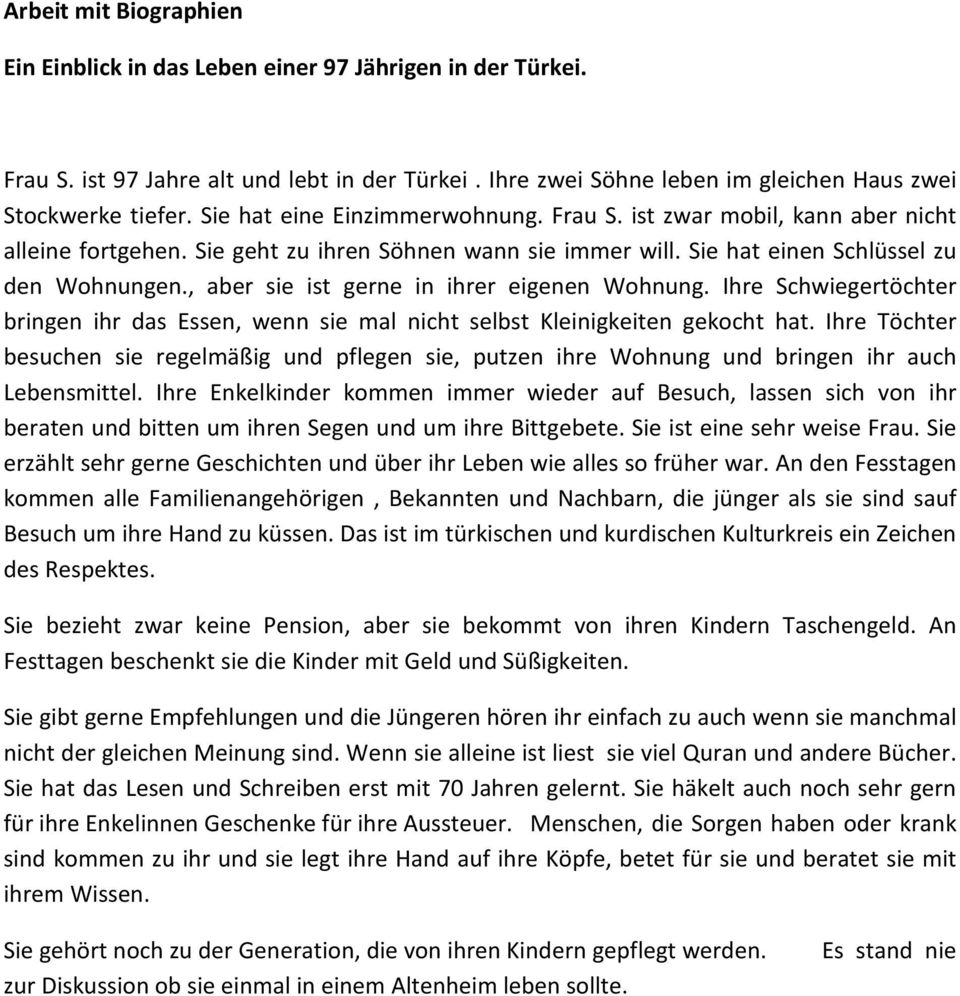 Arbeit mit Biographien

Ein Einblick in das Leben einer 97 Jährigen in der Türkei.

Frau S. ist 97 Jahre alt und lebt in der Türkei . Ihre zwei Söhne leben im gleichen Haus zwei Stockwerke tiefer. Sie hat eine Einzimmerwohnung. Frau S. ist zwar mobil, kann aber nicht alleine fortgehen. Sie geht zu ihren Söhnen wann sie immer will. Sie hat einen Schlüssel zu den Wohnungen., aber sie ist gerne in ihrer eigenen Wohnung. Ihre Schwiegertöchter bringen ihr das Essen, wenn sie mal nicht selbst Kleinigkeiten gekocht hat. Ihre Töchter besuchen sie regelmäßig und pflegen sie, putzen ihre Wohnung und bringen ihr auch Lebensmittel. Ihre Enkelkinder kommen immer wieder auf Besuch, lassen sich von ihr beraten und bitten um ihren Segen und um ihre Bittgebete. Sie ist eine sehr weise Frau. Sie erzählt sehr gerne Geschichten und über ihr Leben wie alles so früher war. An den Fesstagen kommen alle Familienangehörigen , Bekannten und Nachbarn, die jünger als sie sind sauf Besuch um ihre Hand zu küssen. Das ist im türkischen und kurdischen Kulturkreis ein Zeichen des Respektes.

Sie bezieht zwar keine Pension, aber sie bekommt von ihren Kindern Taschengeld. An Festtagen beschenkt sie die Kinder mit Geld und Süßigkeiten.

Sie gibt gerne Empfehlungen und die Jüngeren hören ihr einfach zu auch wenn sie manchmal nicht der gleichen Meinung sind. Wenn sie alleine ist liest sie viel Quran und andere Bücher. Sie hat das Lesen und Schreiben erst mit 70 Jahren gelernt. Sie häkelt auch noch sehr gern für ihre Enkelinnen Geschenke für ihre Aussteuer. Menschen, die Sorgen haben oder krank sind kommen zu ihr und sie legt ihre Hand auf ihre Köpfe, betet für sie und beratet sie mit ihrem Wissen.

Sie gehört noch zu der Generation, die von ihren Kindern gepflegt werden. Es stand nie zur Diskussion ob sie einmal in einem Altenheim leben sollte.